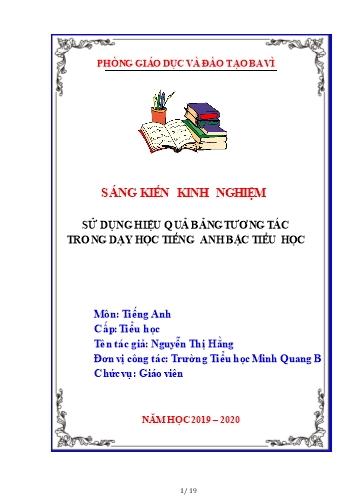 PHÒNG GIÁO DỤC VÀ ĐÀO TẠO BA VÌ

SÁNG KIẾN KINH NGHIỆM

SỬ DỤNG HIỆU QUẢ BẢNG TƯƠNG TÁC TRONG DẠY HỌC TIẾNG ANH BẬC TIỂU HỌC

Môn: Tiếng Anh
Cấp: Tiểu học
Tên tác giả: Nguyễn Thị Hằng
Đơn vị công tác: Trường Tiểu học Minh Quang B
Chức vụ: Giáo viên

NĂM HỌC 2019 – 2020

1/ 19